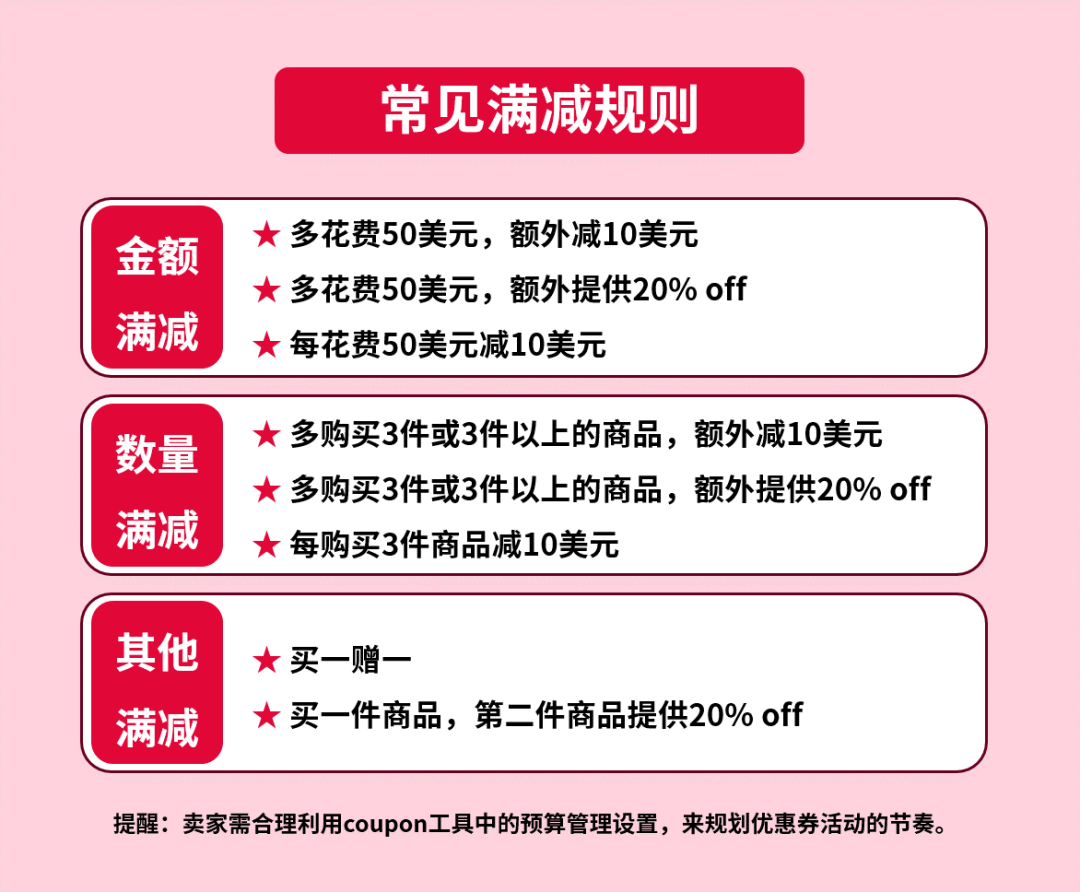 常见满减规则

金额
满减

★ 多花费50美元，额外减10美元
★ 多花费50美元，额外提供20% off
★ 每花费50美元减10美元

数量
满减

★ 多购买3件或3件以上的商品，额外减10美元
★ 多购买3件或3件以上的商品，额外提供20% off
★ 每购买3件商品减10美元

其他
满减

★ 买一赠一
★ 买一件商品，第二件商品提供20% off

提醒：卖家需合理利用coupon工具中的预算管理设置，来规划优惠券活动的节奏。